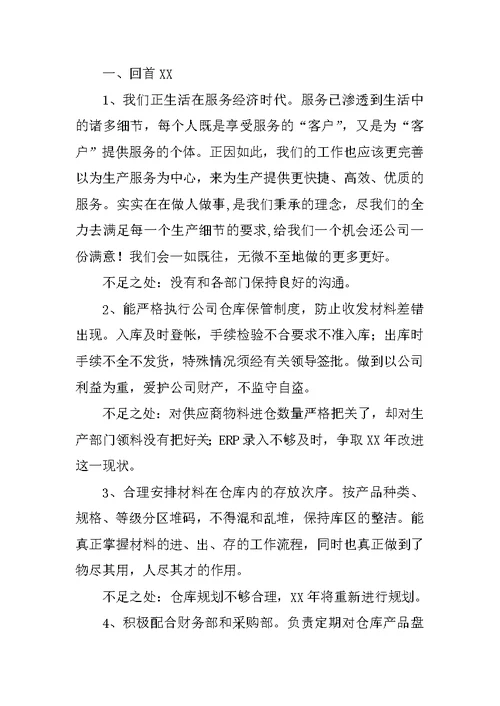 一、回首 XX

1、我们正生活在服务经济时代。服务已渗透到生活中的诸多细节，每个人既是享受服务的“客户”，又是为“客户”提供服务的个体。正因如此，我们的工作也应该更完善以为生产服务为中心，来为生产提供更快捷、高效、优质的服务。实实在在做人做事，是我们秉承的理念，尽我们的全力去满足每一个生产细节的要求，给我们一个机会还公司一份满意！我们会一如既往，无微不至地做的更多更好。

不足之处：没有和各部门保持良好的沟通。

2、能严格执行公司仓库保管制度，防止收发材料差错出现。入库及时登帐，手续检验不合要求不准入库；出库时手续不全不发货，特殊情况须经有关领导签批。做到以公司利益为重，爱护公司财产，不监守自盗。

不足之处：对供应商物料进仓数量严格把关了，却对生产部门领料没有把好关；ERP 录入不够及时，争取 XX 年改进这一现状。

3、合理安排材料在仓库内的存放次序。按产品种类、规格、等级分区堆码，不得混和乱堆，保持库区的整洁。能真正掌握材料的进、出、存的工作流程，同时也真正做到了物尽其用，人尽其才的作用。

不足之处：仓库规划不够合理，XX 年将重新进行规划。

4、积极配合财务部和采购部。负责定期对仓库产品盘